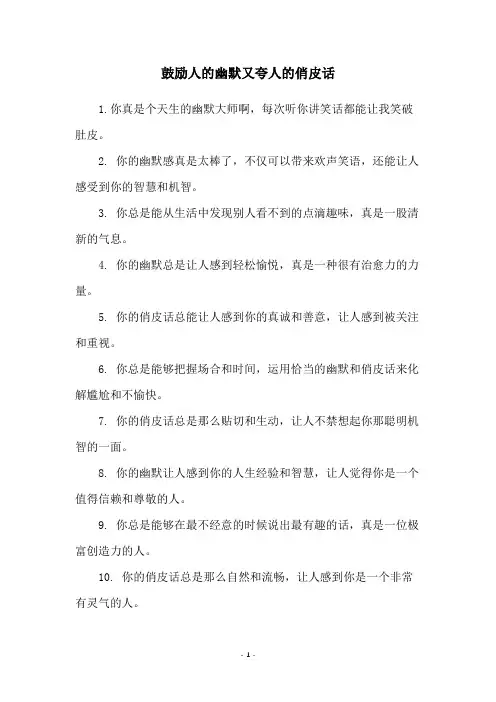 鼓励人的幽默又夸人的俏皮话

1.你真是个天生的幽默大师啊，每次听你讲笑话都能让我笑破肚皮。

2. 你的幽默感真是太棒了，不仅可以带来欢声笑语，还能让人感受到你的智慧和机智。

3. 你总是能从生活中发现别人看不到的点滴趣味，真是一股清新的气息。

4. 你的幽默总是让人感到轻松愉悦，真是一种很有治愈力的力量。

5. 你的俏皮话总能让人感到你的真诚和善意，让人感到被关注和重视。

6. 你总是能够把握场合和时间，运用恰当的幽默和俏皮话来化解尴尬和不愉快。

7. 你的俏皮话总是那么贴切和生动，让人不禁想起你那聪明机智的一面。

8. 你的幽默让人感到你的人生经验和智慧，让人觉得你是一个值得信赖和尊敬的人。

9. 你总是能够在最不经意的时候说出最有趣的话，真是一位极富创造力的人。

10. 你的俏皮话总是那么自然和流畅，让人感到你是一个非常有灵气的人。

- 1 -